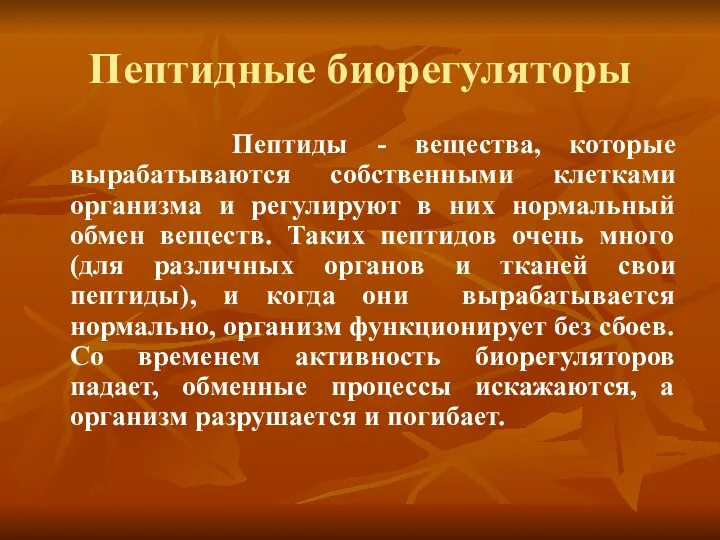 Пептидные биорегуляторы

Пептиды - вещества, которые вырабатываются собственными клетками организма и регулируют в них нормальный обмен веществ. Таких пептидов очень много (для различных органов и тканей свои пептиды), и когда они вырабатывается нормально, организм функционирует без сбоев. Со временем активность биорегуляторов падает, обменные процессы искажаются, а организм разрушается и погибает.